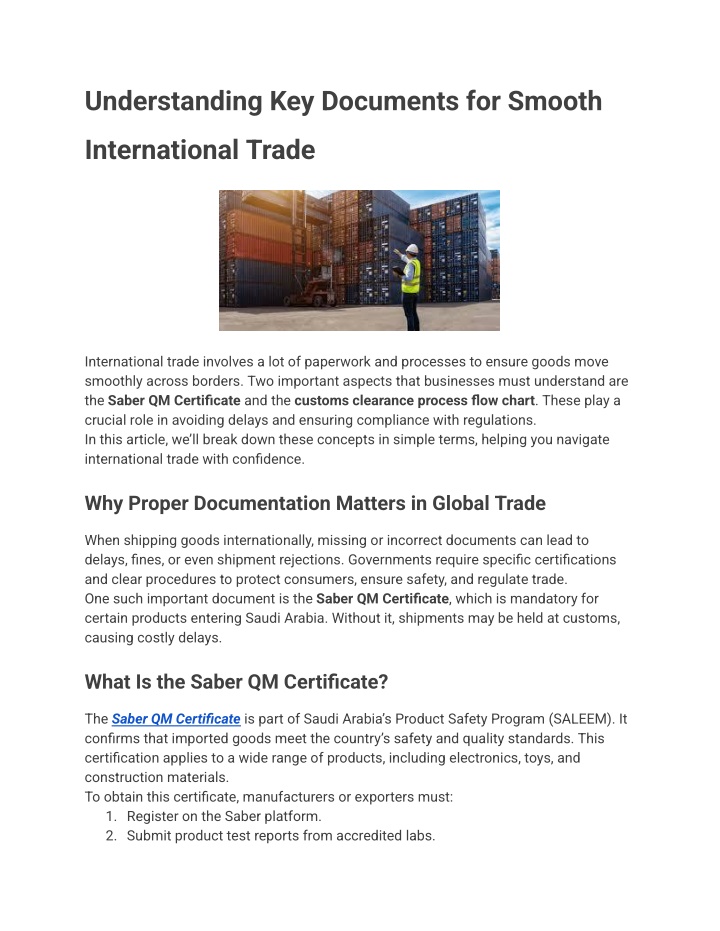 Understanding Key Documents for Smooth International Trade

International trade involves a lot of paperwork and processes to ensure goods move smoothly across borders. Two important aspects that businesses must understand are the Saber QM Certificate and the customs clearance process flow chart. These play a crucial role in avoiding delays and ensuring compliance with regulations.
In this article, we'll break down these concepts in simple terms, helping you navigate international trade with confidence.

Why Proper Documentation Matters in Global Trade

When shipping goods internationally, missing or incorrect documents can lead to delays, fines, or even shipment rejections. Governments require specific certifications and clear procedures to protect consumers, ensure safety, and regulate trade.
One such important document is the Saber QM Certificate, which is mandatory for certain products entering Saudi Arabia. Without it, shipments may be held at customs, causing costly delays.

What Is the Saber QM Certificate?

The Saber QM Certificate is part of Saudi Arabia's Product Safety Program (SALEEM). It confirms that imported goods meet the country's safety and quality standards. This certification applies to a wide range of products, including electronics, toys, and construction materials.
To obtain this certificate, manufacturers or exporters must:
1. Register on the Saber platform.
2. Submit product test reports from accredited labs.